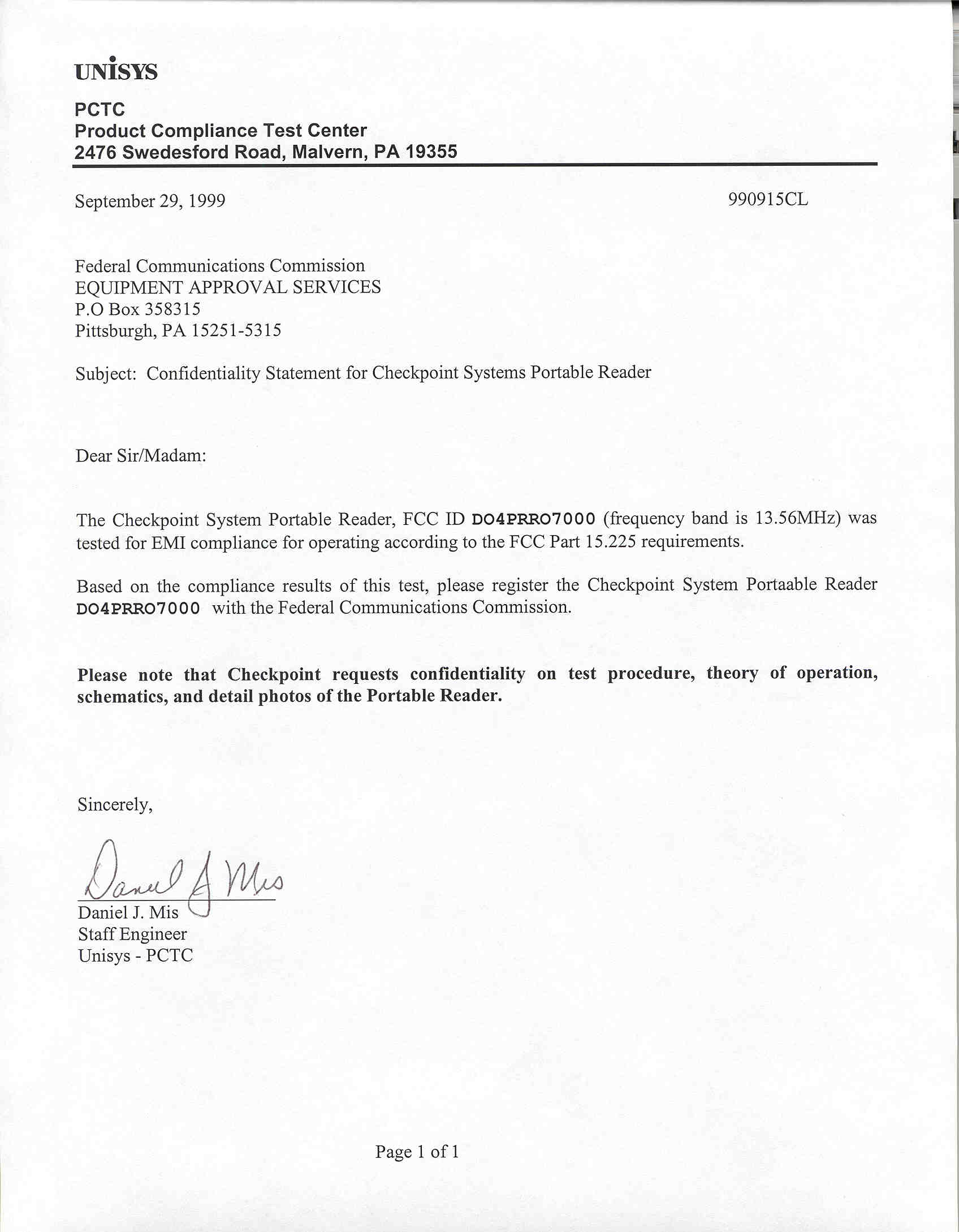 UNISYS

PCTC
Product Compliance Test Center
2476 Swedesford Road, Malvern, PA 19355

September 29, 1999

990915CL

Federal Communications Commission
EQUIPMENT APPROVAL SERVICES
P.O Box 358315
Pittsburgh, PA 15251-5315

Subject: Confidentiality Statement for Checkpoint Systems Portable Reader

Dear Sir/Madam:

The Checkpoint System Portable Reader, FCC ID DO4PRRO7000 (frequency band is 13.56MHz) was tested for EMI compliance for operating according to the FCC Part 15.225 requirements.

Based on the compliance results of this test, please register the Checkpoint System Portaable Reader DO4PRRO7000 with the Federal Communications Commission.

Please note that Checkpoint requests confidentiality on test procedure, theory of operation, schematics, and detail photos of the Portable Reader.

Sincerely,

Daniel J Mis

Daniel J. Mis
Staff Engineer
Unisys - PCTC

Page 1 of 1